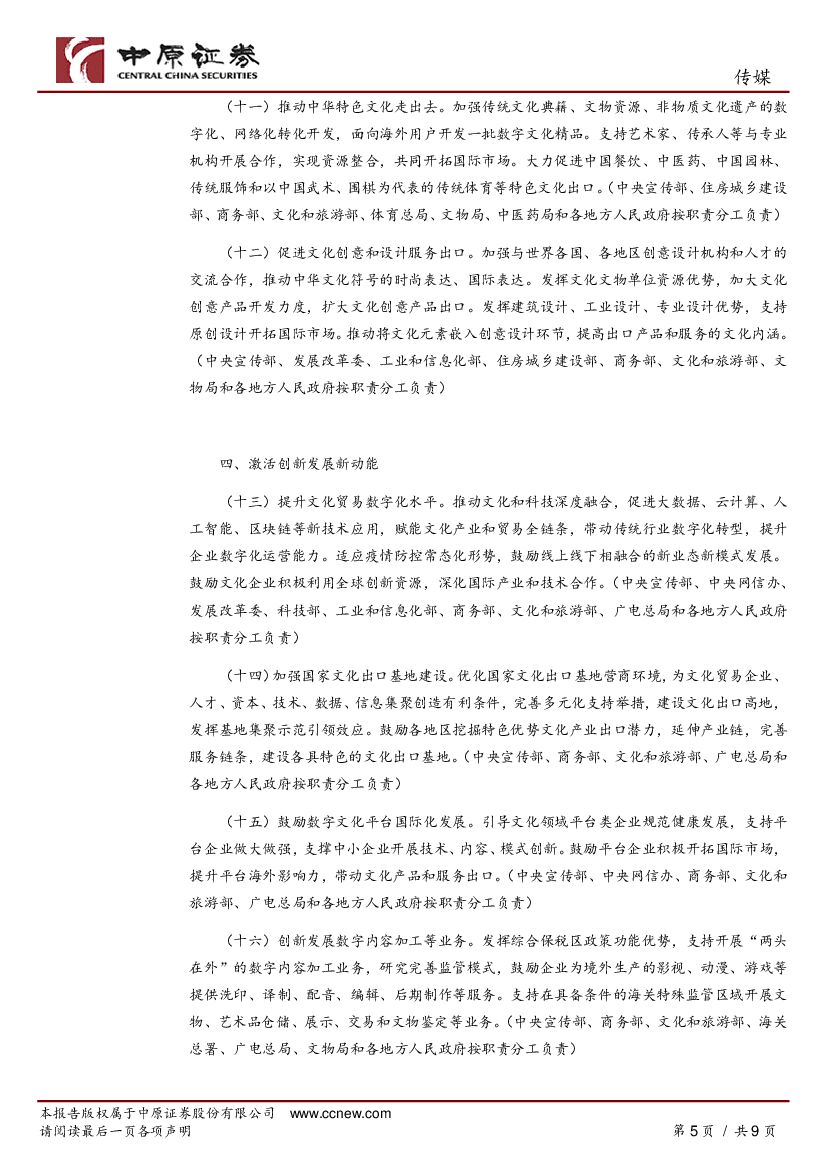 中原证券
CENTRAL CHINA SECURITIES

传媒

（十一）推动中华特色文化走出去。加强传统文化典籍、文物资源、非物质文化遗产的数字化、网络化转化开发，面向海外用户开发一批数字文化精品。支持艺术家、传承人等与专业机构开展合作，实现资源整合，共同开拓国际市场。大力促进中国餐饮、中医药、中国园林、传统服饰和以中国武术、围棋为代表的传统体育等特色文化出口。（中央宣传部、住房城乡建设部、商务部、文化和旅游部、体育总局、文物局、中医药局和各地方人民政府按职责分工负责）

（十二）促进文化创意和设计服务出口。加强与世界各国、各地区创意设计机构和人才的交流合作，推动中华文化符号的时尚表达、国际表达。发挥文化文物单位资源优势，加大文化创意产品开发力度，扩大文化创意产品出口。发挥建筑设计、工业设计、专业设计优势，支持原创设计开拓国际市场。推动将文化元素嵌入创意设计环节，提高出口产品和服务的文化内涵。（中央宣传部、发展改革委、工业和信息化部、住房城乡建设部、商务部、文化和旅游部、文物局和各地方人民政府按职责分工负责）

四、激活创新发展新动能

（十三）提升文化贸易数字化水平。推动文化和科技深度融合，促进大数据、云计算、人工智能、区块链等新技术应用，赋能文化产业和贸易全链条，带动传统行业数字化转型，提升企业数字化运营能力。适应疫情防控常态化形势，鼓励线上线下相融合的新业态新模式发展。鼓励文化企业积极利用全球创新资源，深化国际产业和技术合作。（中央宣传部、中央网信办、发展改革委、科技部、工业和信息化部、商务部、文化和旅游部、广电总局和各地方人民政府按职责分工负责）

（十四）加强国家文化出口基地建设。优化国家文化出口基地营商环境，为文化贸易企业、人才、资本、技术、数据、信息集聚创造有利条件，完善多元化支持举措，建设文化出口高地，发挥基地集聚示范引领效应。鼓励各地区挖掘特色优势文化产业出口潜力，延伸产业链，完善服务链条，建设各具特色的文化出口基地。（中央宣传部、商务部、文化和旅游部、广电总局和各地方人民政府按职责分工负责）

（十五）鼓励数字文化平台国际化发展。引导文化领域平台类企业规范健康发展，支持平台企业做大做强，支撑中小企业开展技术、内容、模式创新。鼓励平台企业积极开拓国际市场，提升平台海外影响力，带动文化产品和服务出口。（中央宣传部、中央网信办、商务部、文化和旅游部、广电总局和各地方人民政府按职责分工负责）

（十六）创新发展数字内容加工等业务。发挥综合保税区政策功能优势，支持开展“两头在外”的数字内容加工业务，研究完善监管模式，鼓励企业为境外生产的影视、动漫、游戏等提供洗印、译制、配音、编辑、后期制作等服务。支持在具备条件的海关特殊监管区域开展文物、艺术品仓储、展示、交易和文物鉴定等业务。（中央宣传部、商务部、文化和旅游部、海关总署、广电总局、文物局和各地方人民政府按职责分工负责）

本报告版权属于中原证券股份有限公司 www.ccnew.com
请阅读最后一页各项声明

第 5 页 / 共 9 页